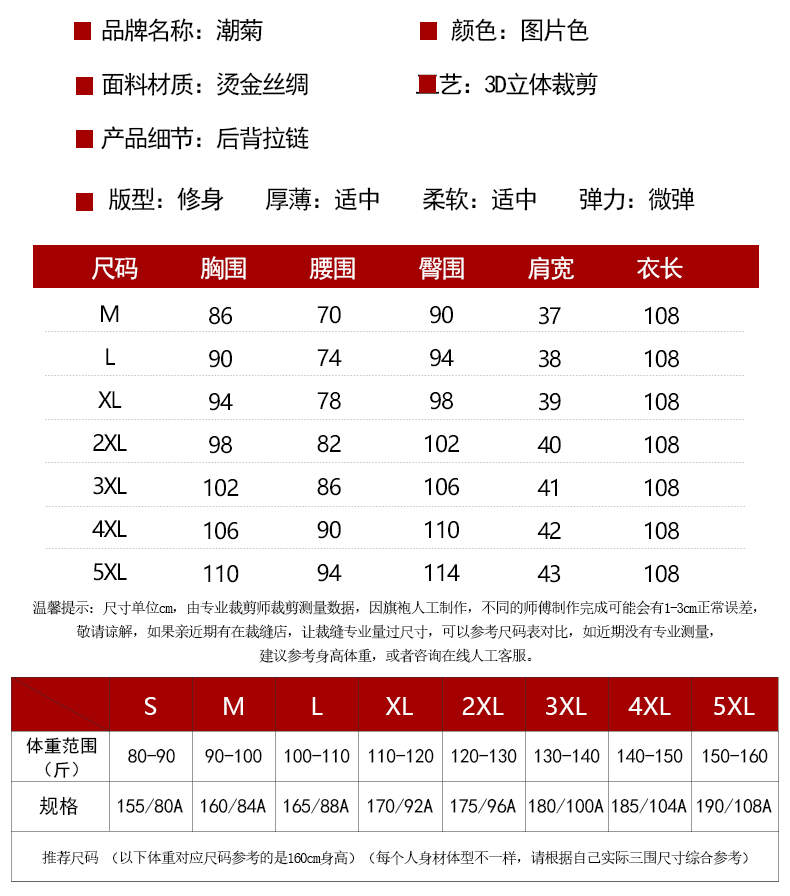 品牌名称：潮菊
颜色：图片色

面料材质：烫金丝绸
工艺：3D立体裁剪

产品细节：后背拉链

版型：修身　厚薄：适中　柔软：适中　弹力：微弹

| 尺码 | 胸围 | 腰围 | 臀围 | 肩宽 | 衣长 |
|---|---|---|---|---|---|
| M | 86 | 70 | 90 | 37 | 108 |
| L | 90 | 74 | 94 | 38 | 108 |
| XL | 94 | 78 | 98 | 39 | 108 |
| 2XL | 98 | 82 | 102 | 40 | 108 |
| 3XL | 102 | 86 | 106 | 41 | 108 |
| 4XL | 106 | 90 | 110 | 42 | 108 |
| 5XL | 110 | 94 | 114 | 43 | 108 |

温馨提示：尺寸单位cm，由专业裁剪师裁剪测量数据，因旗袍人工制作，不同的师傅制作完成可能会有1-3cm正常误差，敬请谅解，如果亲近期有在裁缝店，让裁缝专业量过尺寸，可以参考尺码表对比，如近期没有专业测量，建议参考身高体重，或者咨询在线人工客服。

|  | S | M | L | XL | 2XL | 3XL | 4XL | 5XL |
|---|---|---|---|---|---|---|---|---|
| 体重范围（斤） | 80-90 | 90-100 | 100-110 | 110-120 | 120-130 | 130-140 | 140-150 | 150-160 |
| 规格 | 155/80A | 160/84A | 165/88A | 170/92A | 175/96A | 180/100A | 185/104A | 190/108A |

推荐尺码 （以下体重对应尺码参考的是160cm身高）（每个人身材体型不一样，请根据自己实际三围尺寸综合参考）